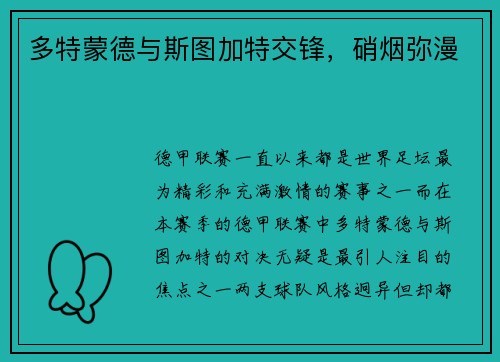 多特蒙德与斯图加特交锋，硝烟弥漫

德甲联赛一直以来都是世界足坛最为精彩和充满激情的赛事之一而在本赛季的德甲联赛中多特蒙德与斯图加特的对决无疑是最引人注目的焦点之一两支球队风格迥异但却都